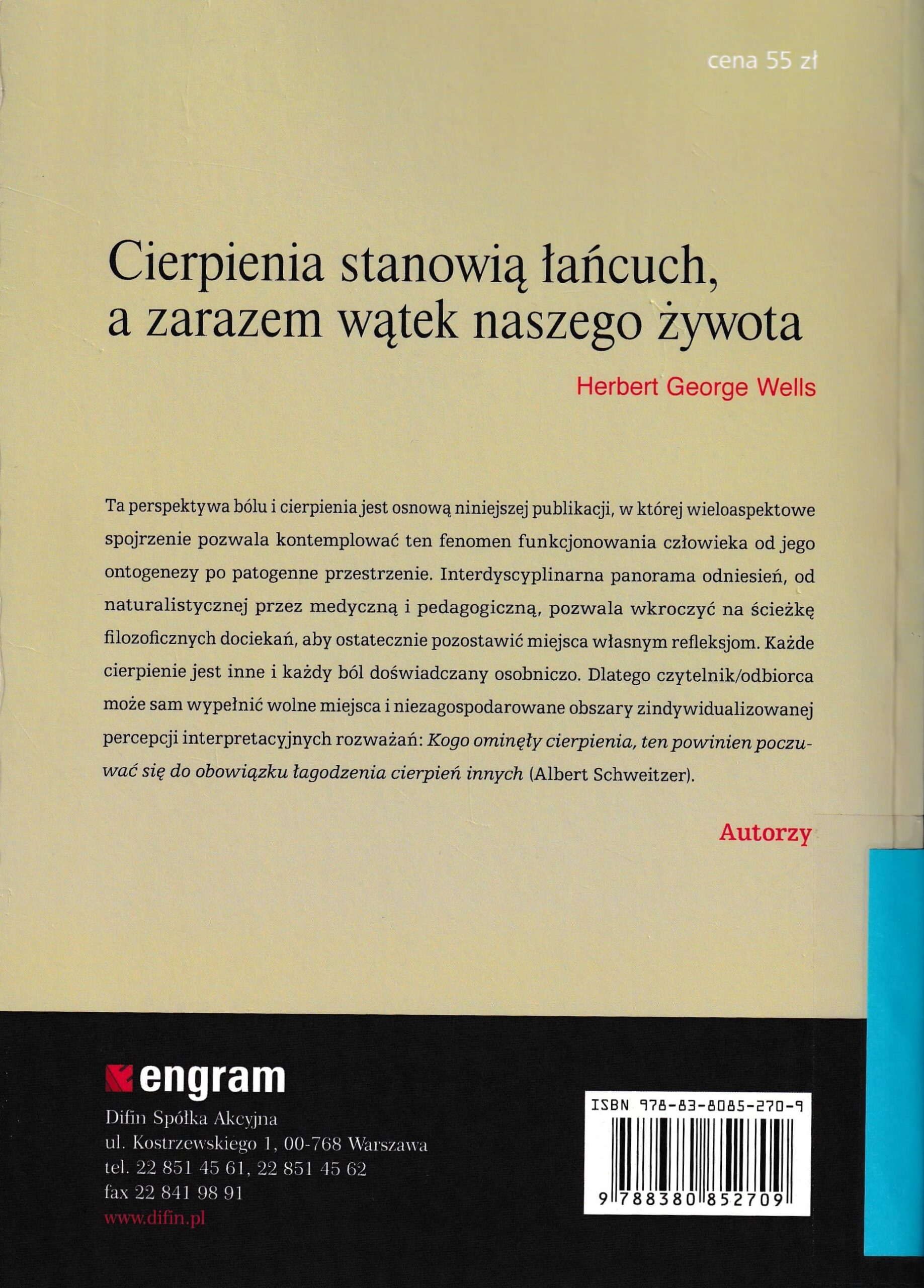 cena 55 zł

Cierpienia stanowią łańcuch,
a zarazem wątek naszego żywota

Herbert George Wells

Ta perspektywa bólu i cierpienia jest osnową niniejszej publikacji, w której wieloaspektowe spojrzenie pozwala kontemplować ten fenomen funkcjonowania człowieka od jego ontogenezy po patogenne przestrzenie. Interdyscyplinarna panorama odniesień, od naturalistycznej przez medyczną i pedagogiczną, pozwala wkroczyć na ścieżkę filozoficznych dociekań, aby ostatecznie pozostawić miejsca własnym refleksjom. Każde cierpienie jest inne i każdy ból doświadczany osobniczo. Dlatego czytelnik/odbiorca może sam wypełnić wolne miejsca i niezagospodarowane obszary zindywidualizowanej percepcji interpretacyjnych rozważań: Kogo ominęły cierpienia, ten powinien poczuwać się do obowiązku łagodzenia cierpień innych (Albert Schweitzer).

Autorzy

engram

Difin Spółka Akcyjna
ul. Kostrzewskiego 1, 00-768 Warszawa
tel. 22 851 45 61, 22 851 45 62
fax 22 841 98 91
www.difin.pl

ISBN 978-83-8085-270-9
9 788380 852709